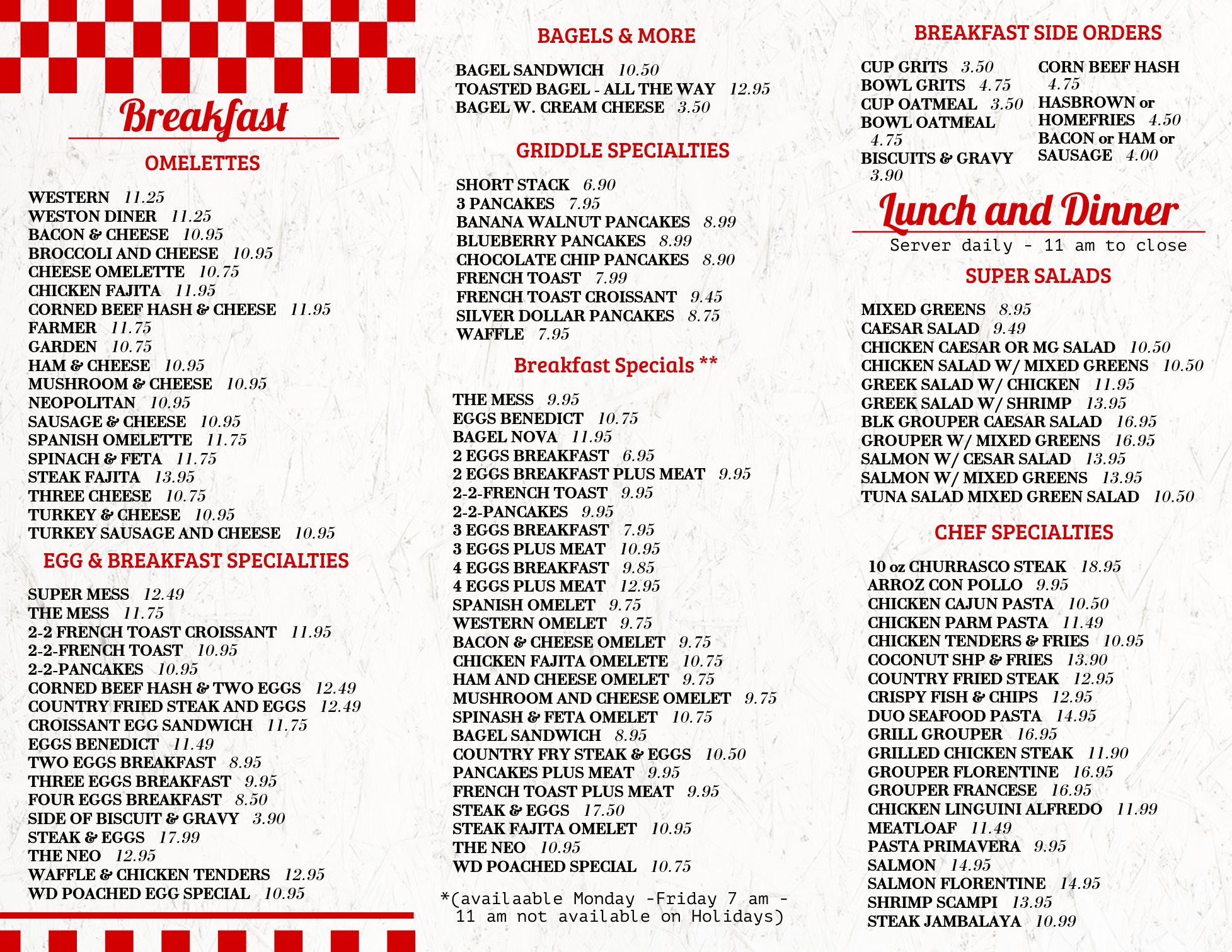 Breakfast

OMELETTES

WESTERN 11.25
WESTON DINER 11.25
BACON & CHEESE 10.95
BROCCOLI AND CHEESE 10.95
CHEESE OMELETTE 10.75
CHICKEN FAJITA 11.95
CORNED BEEF HASH & CHEESE 11.95
FARMER 11.75
GARDEN 10.75
HAM & CHEESE 10.95
MUSHROOM & CHEESE 10.95
NEOPOLITAN 10.95
SAUSAGE & CHEESE 10.95
SPANISH OMELETTE 11.75
SPINACH & FETA 11.75
STEAK FAJITA 13.95
THREE CHEESE 10.75
TURKEY & CHEESE 10.95
TURKEY SAUSAGE AND CHEESE 10.95

EGG & BREAKFAST SPECIALTIES

SUPER MESS 12.49
THE MESS 11.75
2-2 FRENCH TOAST CROISSANT 11.95
2-2-FRENCH TOAST 10.95
2-2-PANCAKES 10.95
CORNED BEEF HASH & TWO EGGS 12.49
COUNTRY FRIED STEAK AND EGGS 12.49
CROISSANT EGG SANDWICH 11.75
EGGS BENEDICT 11.49
TWO EGGS BREAKFAST 8.95
THREE EGGS BREAKFAST 9.95
FOUR EGGS BREAKFAST 8.50
SIDE OF BISCUIT & GRAVY 3.90
STEAK & EGGS 17.99
THE NEO 12.95
WAFFLE & CHICKEN TENDERS 12.95
WD POACHED EGG SPECIAL 10.95

BAGELS & MORE

BAGEL SANDWICH 10.50
TOASTED BAGEL - ALL THE WAY 12.95
BAGEL W. CREAM CHEESE 3.50

GRIDDLE SPECIALTIES

SHORT STACK 6.90
3 PANCAKES 7.95
BANANA WALNUT PANCAKES 8.99
BLUEBERRY PANCAKES 8.99
CHOCOLATE CHIP PANCAKES 8.90
FRENCH TOAST 7.99
FRENCH TOAST CROISSANT 9.45
SILVER DOLLAR PANCAKES 8.75
WAFFLE 7.95

Breakfast Specials **

THE MESS 9.95
EGGS BENEDICT 10.75
BAGEL NOVA 11.95
2 EGGS BREAKFAST 6.95
2 EGGS BREAKFAST PLUS MEAT 9.95
2-2-FRENCH TOAST 9.95
2-2-PANCAKES 9.95
3 EGGS BREAKFAST 7.95
3 EGGS PLUS MEAT 10.95
4 EGGS BREAKFAST 9.85
4 EGGS PLUS MEAT 12.95
SPANISH OMELET 9.75
WESTERN OMELET 9.75
BACON & CHEESE OMELET 9.75
CHICKEN FAJITA OMELETE 10.75
HAM AND CHEESE OMELET 9.75
MUSHROOM AND CHEESE OMELET 9.75
SPINASH & FETA OMELET 10.75
BAGEL SANDWICH 8.95
COUNTRY FRY STEAK & EGGS 10.50
PANCAKES PLUS MEAT 9.95
FRENCH TOAST PLUS MEAT 9.95
STEAK & EGGS 17.50
STEAK FAJITA OMELET 10.95
THE NEO 10.95
WD POACHED SPECIAL 10.75

*(availaable Monday -Friday 7 am - 11 am not available on Holidays)

BREAKFAST SIDE ORDERS

CUP GRITS 3.50
BOWL GRITS 4.75
CUP OATMEAL 3.50
BOWL OATMEAL 4.75
BISCUITS & GRAVY 3.90

CORN BEEF HASH 4.75
HASBROWN or HOMEFRIES 4.50
BACON or HAM or SAUSAGE 4.00

Lunch and Dinner
Server daily - 11 am to close

SUPER SALADS

MIXED GREENS 8.95
CAESAR SALAD 9.49
CHICKEN CAESAR OR MG SALAD 10.50
CHICKEN SALAD W/ MIXED GREENS 10.50
GREEK SALAD W/ CHICKEN 11.95
GREEK SALAD W/ SHRIMP 13.95
BLK GROUPER CAESAR SALAD 16.95
GROUPER W/ MIXED GREENS 16.95
SALMON W/ CESAR SALAD 13.95
SALMON W/ MIXED GREENS 13.95
TUNA SALAD MIXED GREEN SALAD 10.50

CHEF SPECIALTIES

10 oz CHURRASCO STEAK 18.95
ARROZ CON POLLO 9.95
CHICKEN CAJUN PASTA 10.50
CHICKEN PARM PASTA 11.49
CHICKEN TENDERS & FRIES 10.95
COCONUT SHP & FRIES 13.90
COUNTRY FRIED STEAK 12.95
CRISPY FISH & CHIPS 12.95
DUO SEAFOOD PASTA 14.95
GRILL GROUPER 16.95
GRILLED CHICKEN STEAK 11.90
GROUPER FLORENTINE 16.95
GROUPER FRANCESE 16.95
CHICKEN LINGUINI ALFREDO 11.99
MEATLOAF 11.49
PASTA PRIMAVERA 9.95
SALMON 14.95
SALMON FLORENTINE 14.95
SHRIMP SCAMPI 13.95
STEAK JAMBALAYA 10.99